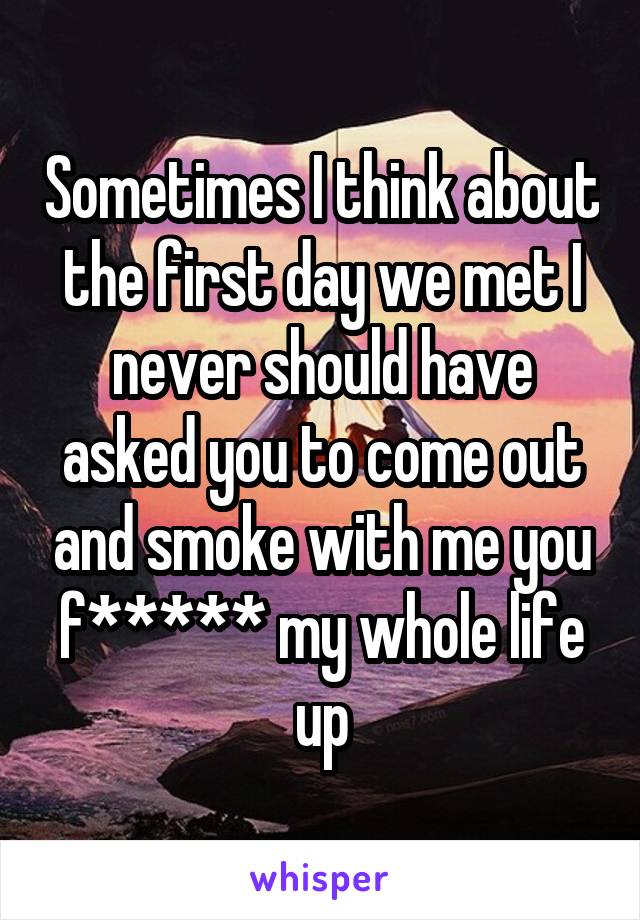 Sometimes I think about the first day we met I never should have asked you to come out and smoke with me you f***** my whole life up

whisper